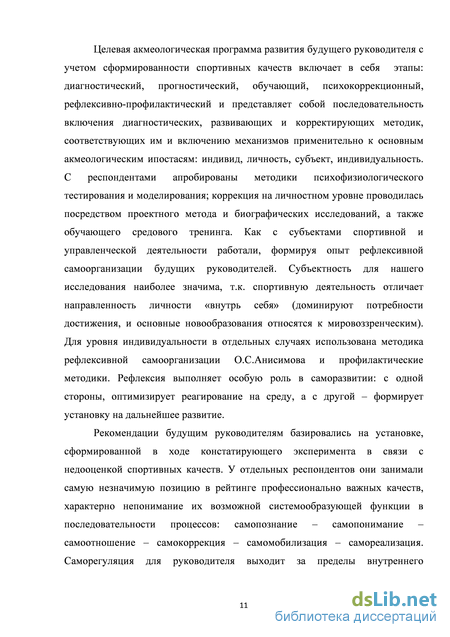 Целевая акмеологическая программа развития будущего руководителя с учетом сформированности спортивных качеств включает в себя этапы: диагностический, прогностический, обучающий, психокоррекционный, рефлексивно-профилактический и представляет собой последовательность включения диагностических, развивающих и корректирующих методик, соответствующих им и включению механизмов применительно к основным акмеологическим ипостасям: индивид, личность, субъект, индивидуальность. С респондентами апробированы методики психофизиологического тестирования и моделирования; коррекция на личностном уровне проводилась посредством проектного метода и биографических исследований, а также обучающего средового тренинга. Как с субъектами спортивной и управленческой деятельности работали, формируя опыт рефлексивной самоорганизации будущих руководителей. Субъектность для нашего исследования наиболее значима, т.к. спортивную деятельность отличает направленность личности «внутрь себя» (доминируют потребности достижения, и основные новообразования относятся к мировоззренческим). Для уровня индивидуальности в отдельных случаях использована методика рефлексивной самоорганизации О.С.Анисимова и профилактические методики. Рефлексия выполняет особую роль в саморазвитии: с одной стороны, оптимизирует реагирование на среду, а с другой – формирует установку на дальнейшее развитие.

Рекомендации будущим руководителям базировались на установке, сформированной в ходе констатирующего эксперимента в связи с недооценкой спортивных качеств. У отдельных респондентов они занимали самую незначимую позицию в рейтинге профессионально важных качеств, характерно непонимание их возможной системообразующей функции в последовательности процессов: самопознание – самопонимание – самоотношение – самокоррекция – самомобилизация – самореализация. Саморегуляция для руководителя выходит за пределы внутреннего

11

dsLib.net
библиотека диссертаций